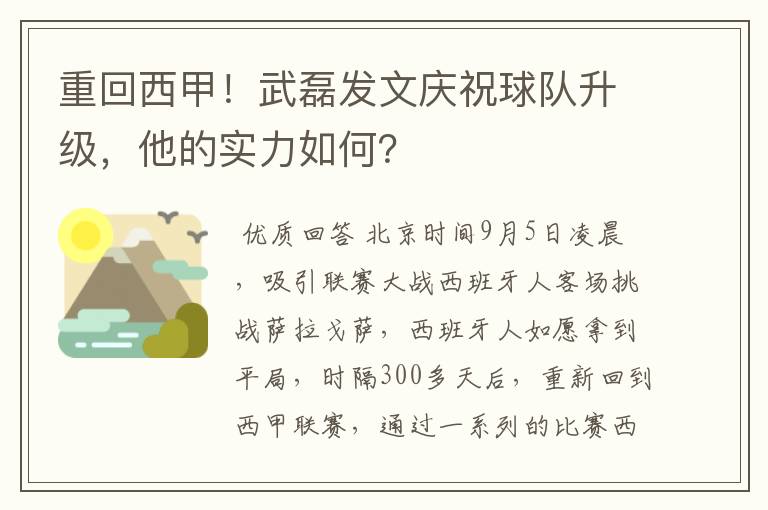 重回西甲！武磊发文庆祝球队升级，他的实力如何？

优质回答 北京时间9月5日凌晨，吸引联赛大战西班牙人客场挑战萨拉戈萨，西班牙人如愿拿到平局，时隔300多天后，重新回到西甲联赛，通过一系列的比赛西